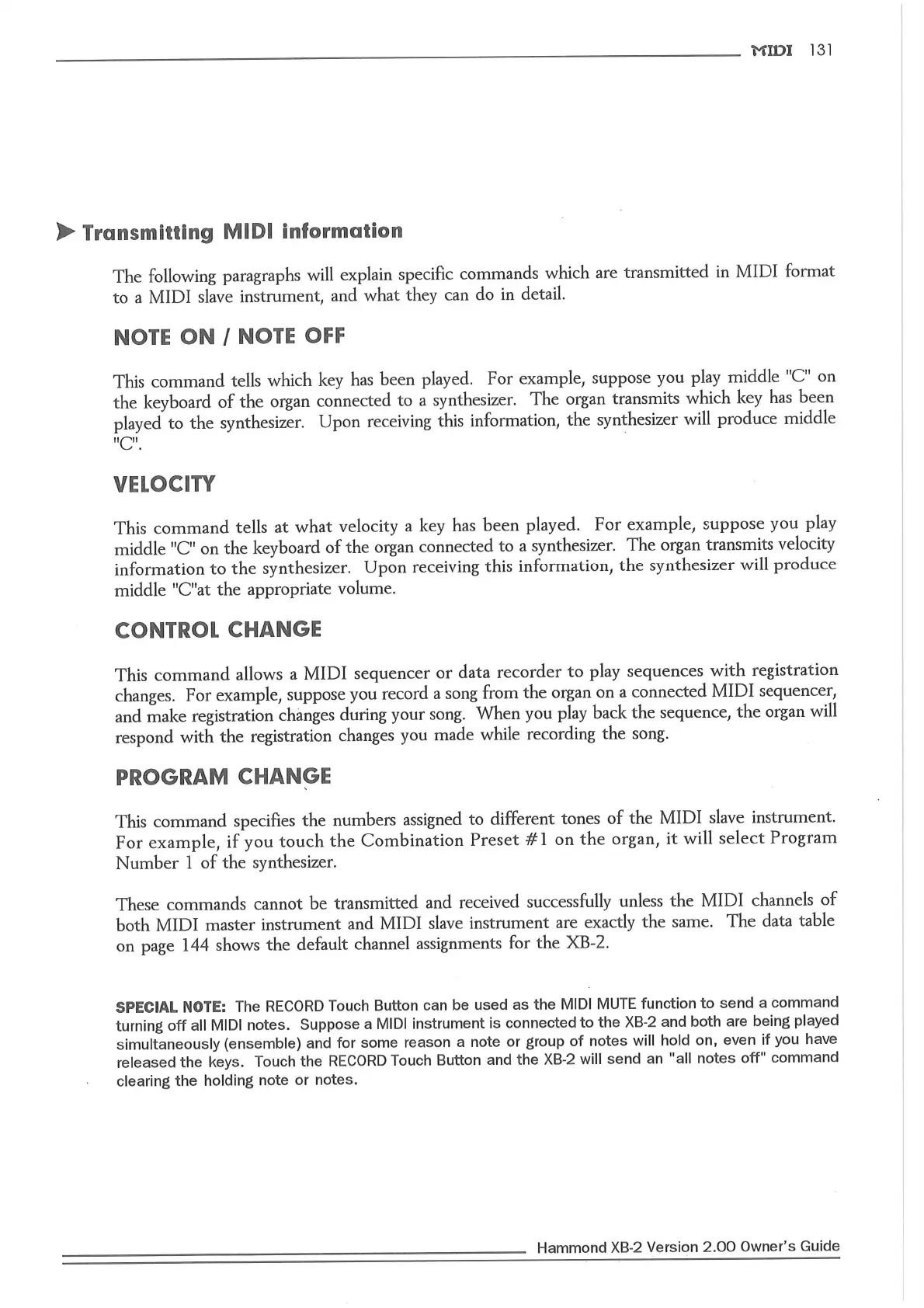 MIDI 131

Transmitting MIDI information

The following paragraphs will explain specific commands which are transmitted in MIDI format to a MIDI slave instrument, and what they can do in detail.

NOTE ON / NOTE OFF

This command tells which key has been played. For example, suppose you play middle "C" on the keyboard of the organ connected to a synthesizer. The organ transmits which key has been played to the synthesizer. Upon receiving this information, the synthesizer will produce middle "C".

VELOCITY

This command tells at what velocity a key has been played. For example, suppose you play middle "C" on the keyboard of the organ connected to a synthesizer. The organ transmits velocity information to the synthesizer. Upon receiving this information, the synthesizer will produce middle "C"at the appropriate volume.

CONTROL CHANGE

This command allows a MIDI sequencer or data recorder to play sequences with registration changes. For example, suppose you record a song from the organ on a connected MIDI sequencer, and make registration changes during your song. When you play back the sequence, the organ will respond with the registration changes you made while recording the song.

PROGRAM CHANGE

This command specifies the numbers assigned to different tones of the MIDI slave instrument. For example, if you touch the Combination Preset #1 on the organ, it will select Program Number 1 of the synthesizer.

These commands cannot be transmitted and received successfully unless the MIDI channels of both MIDI master instrument and MIDI slave instrument are exactly the same. The data table on page 144 shows the default channel assignments for the XB-2.

SPECIAL NOTE: The RECORD Touch Button can be used as the MIDI MUTE function to send a command turning off all MIDI notes. Suppose a MIDI instrument is connected to the XB-2 and both are being played simultaneously (ensemble) and for some reason a note or group of notes will hold on, even if you have released the keys. Touch the RECORD Touch Button and the XB-2 will send an "all notes off" command clearing the holding note or notes.

Hammond XB-2 Version 2.00 Owner's Guide